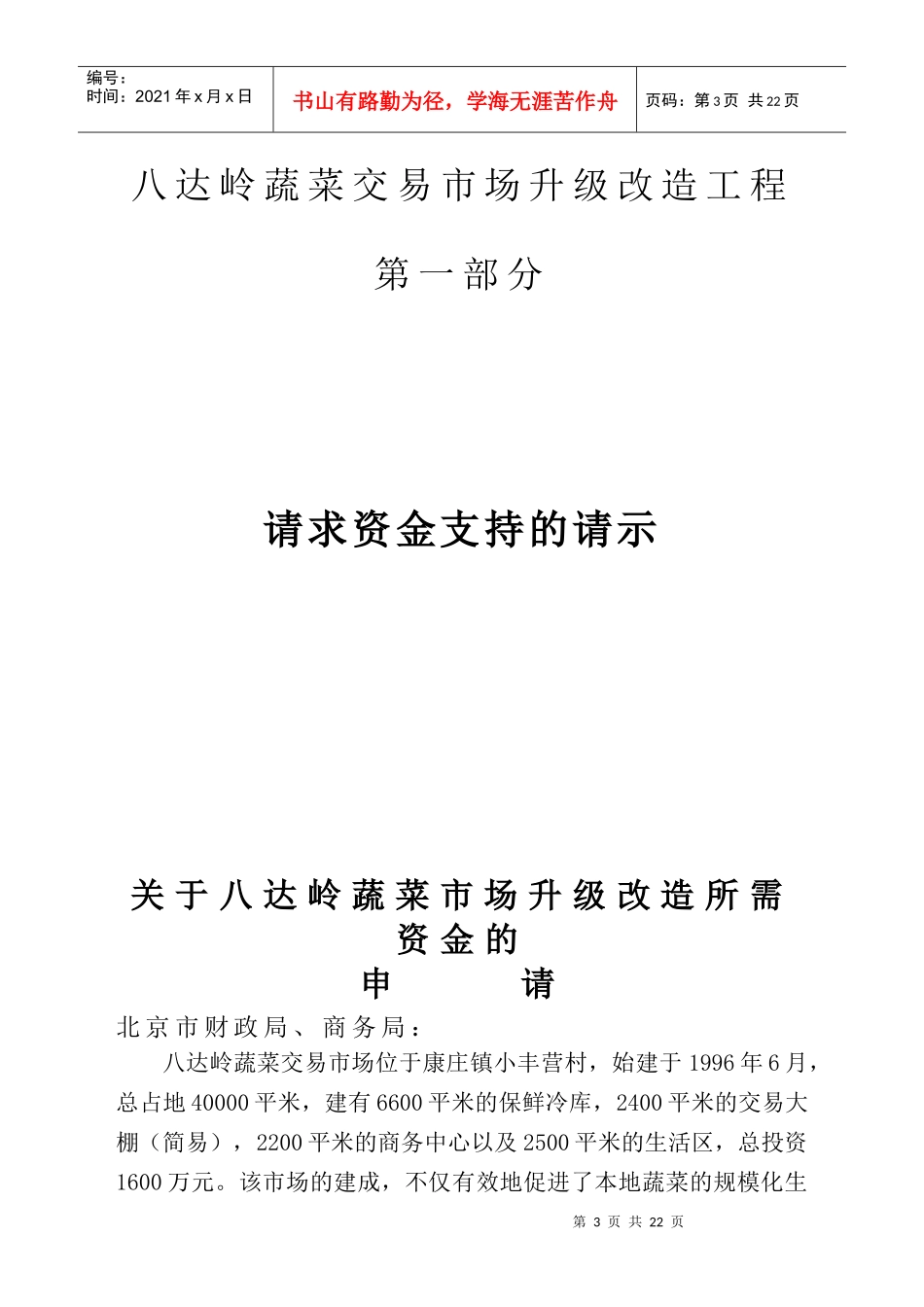 | 编号：<br>时间：2021年x月x日 | 书山有路勤为径，学海无涯苦作舟 | 页码：第3页 共22页 |
|---|---|---|

八达岭蔬菜交易市场升级改造工程

第一部分

请求资金支持的请示

关于八达岭蔬菜市场升级改造所需资金的

申 请

北京市财政局、商务局：

八达岭蔬菜交易市场位于康庄镇小丰营村，始建于1996年6月，总占地40000平米，建有6600平米的保鲜冷库，2400平米的交易大棚（简易），2200平米的商务中心以及2500平米的生活区，总投资1600万元。该市场的建成，不仅有效地促进了本地蔬菜的规模化生

第 3 页 共 22 页